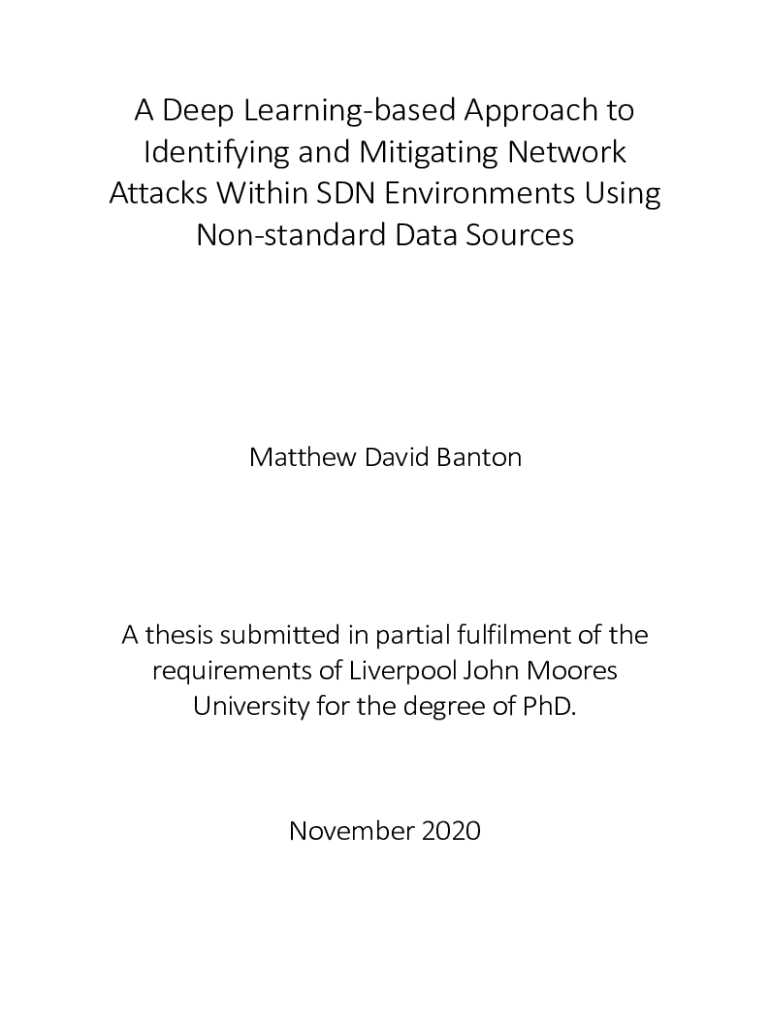 A Deep Learning-based Approach to Identifying and Mitigating Network Attacks Within SDN Environments Using Non-standard Data Sources

Matthew David Banton

A thesis submitted in partial fulfilment of the requirements of Liverpool John Moores University for the degree of PhD.

November 2020